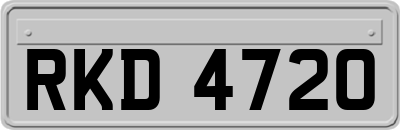 RKD 4720